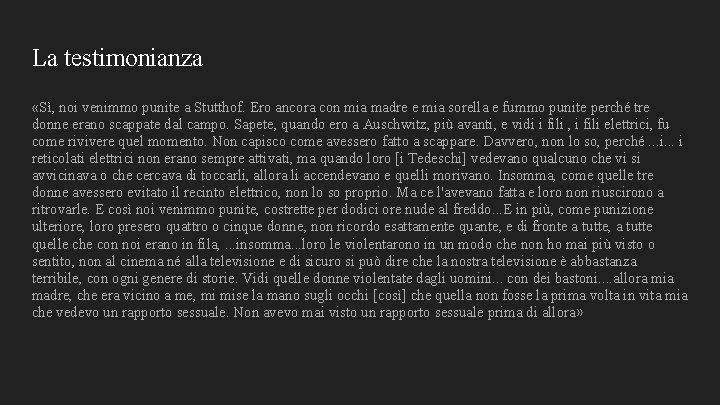 La testimonianza

«Sì, noi venimmo punite a Stutthof. Ero ancora con mia madre e mia sorella e fummo punite perché tre donne erano scappate dal campo. Sapete, quando ero a Auschwitz, più avanti, e vidi i fili , i fili elettrici, fu come rivivere quel momento. Non capisco come avessero fatto a scappare. Davvero, non lo so, perché ...i... i reticolati elettrici non erano sempre attivati, ma quando loro [i Tedeschi] vedevano qualcuno che vi si avvicinava o che cercava di toccarli, allora li accendevano e quelli morivano. Insomma, come quelle tre donne avessero evitato il recinto elettrico, non lo so proprio. Ma ce l'avevano fatta e loro non riuscirono a ritrovarle. E così noi venimmo punite, costrette per dodici ore nude al freddo...E in più, come punizione ulteriore, loro presero quattro o cinque donne, non ricordo esattamente quante, e di fronte a tutte, a tutte quelle che con noi erano in fila, ...insomma...loro le violentarono in un modo che non ho mai più visto o sentito, non al cinema né alla televisione e di sicuro si può dire che la nostra televisione è abbastanza terribile, con ogni genere di storie. Vidi quelle donne violentate dagli uomini... con dei bastoni....allora mia madre, che era vicino a me, mi mise la mano sugli occhi [così] che quella non fosse la prima volta in vita mia che vedevo un rapporto sessuale. Non avevo mai visto un rapporto sessuale prima di allora»